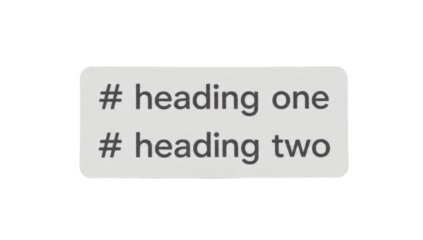 \# heading one
\# heading two